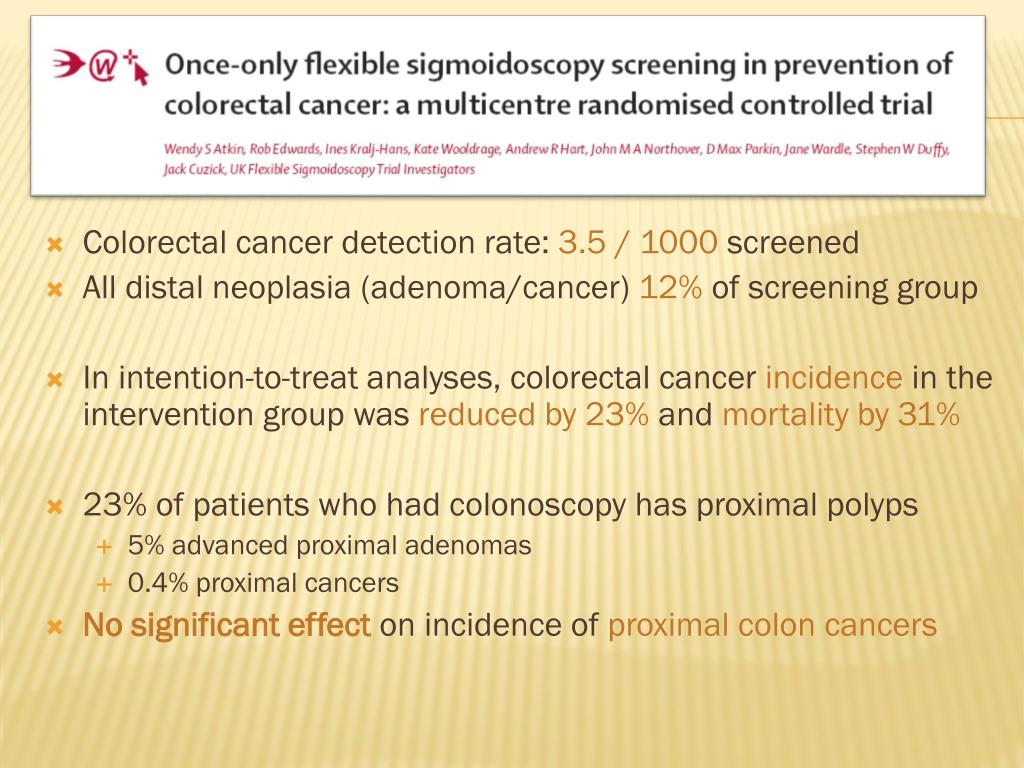 Once-only flexible sigmoidoscopy screening in prevention of colorectal cancer: a multicentre randomised controlled trial

Wendy S Atkin, Rob Edwards, Ines Kralj-Hans, Kate Wooldrage, Andrew R Hart, John M A Northover, D Max Parkin, Jane Wardle, Stephen W Duffy, Jack Cuzick, UK Flexible Sigmoidoscopy Trial Investigators

Colorectal cancer detection rate: 3.5 / 1000 screened
All distal neoplasia (adenoma/cancer) 12% of screening group

In intention-to-treat analyses, colorectal cancer incidence in the intervention group was reduced by 23% and mortality by 31%

23% of patients who had colonoscopy has proximal polyps
5% advanced proximal adenomas
0.4% proximal cancers
No significant effect on incidence of proximal colon cancers